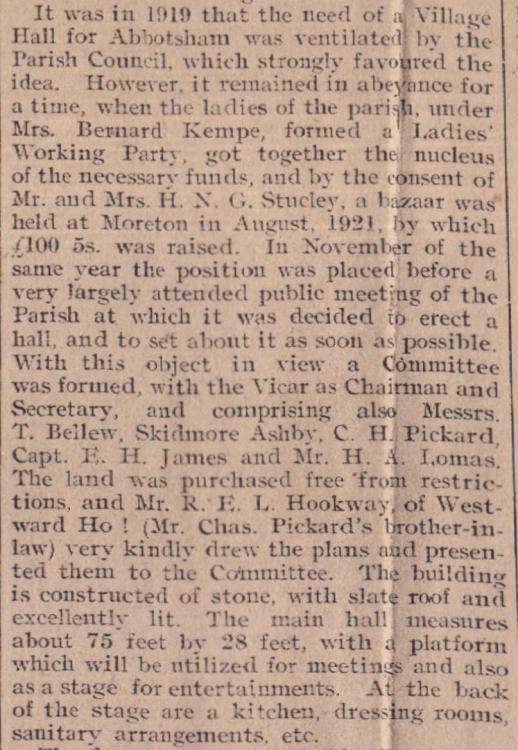 It was in 1919 that the need of a Village Hall for Abbotsham was ventilated by the Parish Council, which strongly favoured the idea. However, it remained in abeyance for a time, when the ladies of the parish, under Mrs. Bernard Kempe, formed a Ladies' Working Party, got together the nucleus of the necessary funds, and by the consent of Mr. and Mrs. H. N. G. Stucley, a bazaar was held at Moreton in August, 1921, by which £100 5s. was raised. In November of the same year the position was placed before a very largely attended public meeting of the Parish at which it was decided to erect a hall, and to set about it as soon as possible. With this object in view a Committee was formed, with the Vicar as Chairman and Secretary, and comprising also Messrs. T. Bellew, Skidmore Ashby, C. H. Pickard, Capt. E. H. James and Mr. H. A. Lomas. The land was purchased free from restrictions, and Mr. R. E. L. Hookway, of Westward Ho ! (Mr. Chas. Pickard's brother-in-law) very kindly drew the plans and presented them to the Committee. The building is constructed of stone, with slate roof and excellently lit. The main hall measures about 75 feet by 28 feet, with a platform which will be utilized for meetings and also as a stage for entertainments. At the back of the stage are a kitchen, dressing rooms, sanitary arrangements, etc.